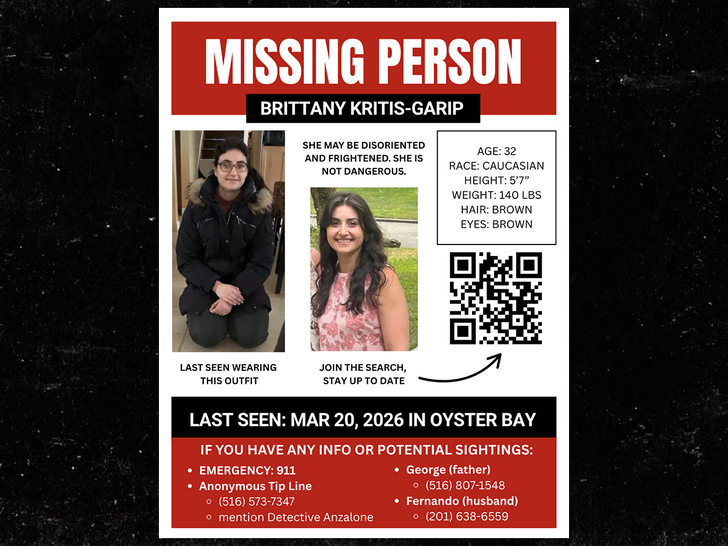 MISSING PERSON

BRITTANY KRITIS-GARIP

SHE MAY BE DISORIENTED AND FRIGHTENED. SHE IS NOT DANGEROUS.

AGE: 32
RACE: CAUCASIAN
HEIGHT: 5'7"
WEIGHT: 140 LBS
HAIR: BROWN
EYES: BROWN

LAST SEEN WEARING THIS OUTFIT

JOIN THE SEARCH, STAY UP TO DATE

LAST SEEN: MAR 20, 2026 IN OYSTER BAY

IF YOU HAVE ANY INFO OR POTENTIAL SIGHTINGS:

- EMERGENCY: 911
- Anonymous Tip Line
  - (516) 573-7347
  - mention Detective Anzalone

- George (father)
  - (516) 807-1548
- Fernando (husband)
  - (201) 638-6559